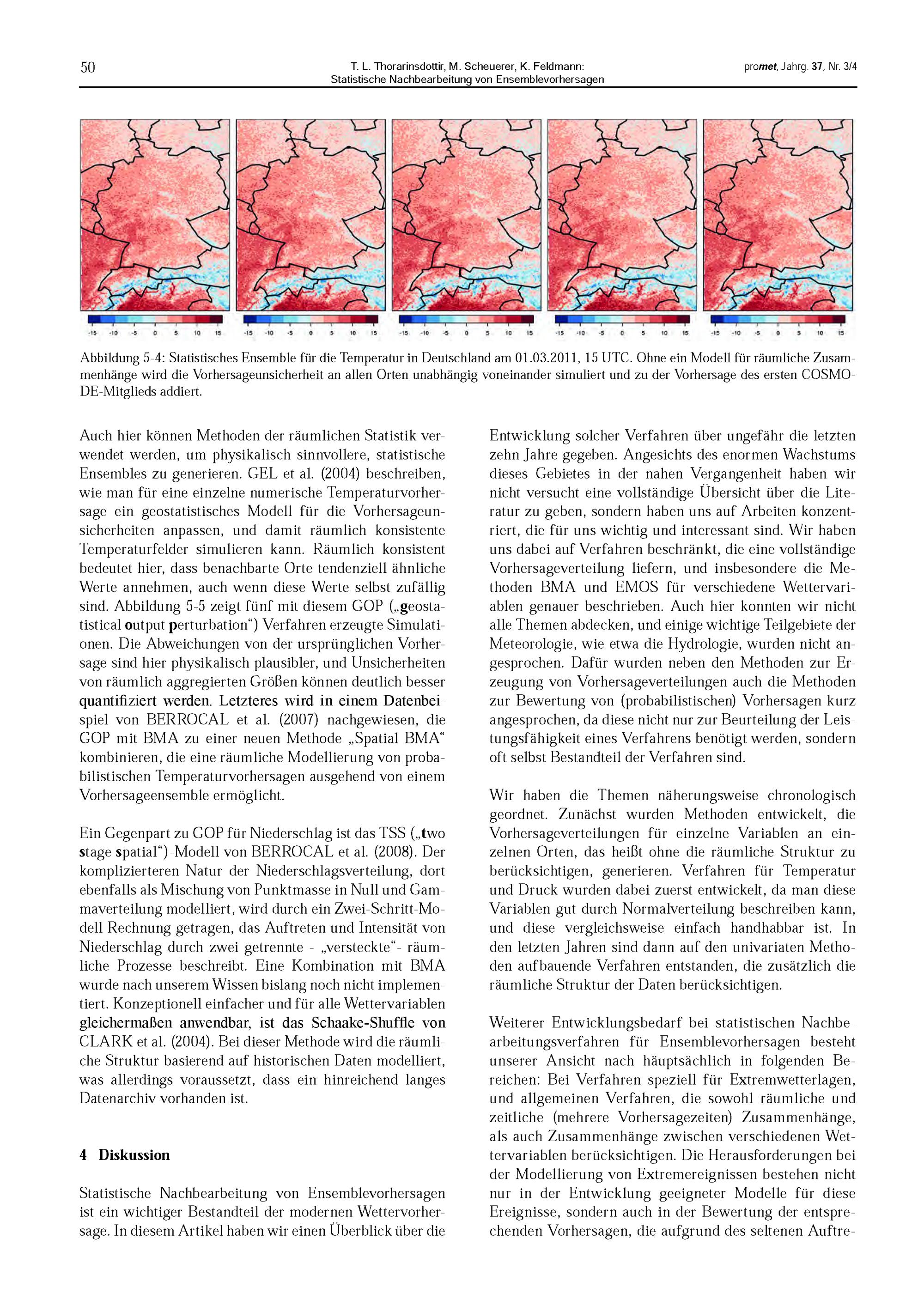 50

T. L. Thorarinsdottir, M. Scheuerer, K. Feldmann: Statistische Nachbearbeitung von Ensemblevorhersagen

promet, Jahrg. 37, Nr. 3/4

-15 -10 -5 0 5 10 15

-15 -10 -5 0 5 10 15

-15 -10 -5 0 5 10 15

-15 -10 -5 0 5 10 15

-15 -10 -5 0 5 10 15

Abbildung 5-4: Statistisches Ensemble für die Temperatur in Deutschland am 01.03.2011, 15 UTC. Ohne ein Modell für räumliche Zusammenhänge wird die Vorhersageunsicherheit an allen Orten unabhängig voneinander simuliert und zu der Vorhersage des ersten COSMO-DE-Mitglieds addiert.

Auch hier können Methoden der räumlichen Statistik verwendet werden, um physikalisch sinnvollere, statistische Ensembles zu generieren. GEL et al. (2004) beschreiben, wie man für eine einzelne numerische Temperaturvorhersage ein geostatistisches Modell für die Vorhersageunsicherheiten anpassen, und damit räumlich konsistente Temperaturfelder simulieren kann. Räumlich konsistent bedeutet hier, dass benachbarte Orte tendenziell ähnliche Werte annehmen, auch wenn diese Werte selbst zufällig sind. Abbildung 5-5 zeigt fünf mit diesem GOP („geostatistical output perturbation“) Verfahren erzeugte Simulationen. Die Abweichungen von der ursprünglichen Vorhersage sind hier physikalisch plausibler, und Unsicherheiten von räumlich aggregierten Größen können deutlich besser quantifiziert werden. Letzteres wird in einem Datenbeispiel von BERROCAL et al. (2007) nachgewiesen, die GOP mit BMA zu einer neuen Methode „Spatial BMA“ kombinieren, die eine räumliche Modellierung von probabilistischen Temperaturvorhersagen ausgehend von einem Vorhersageensemble ermöglicht.

Ein Gegenpart zu GOP für Niederschlag ist das TSS („two stage spatial“)-Modell von BERROCAL et al. (2008). Der komplizierteren Natur der Niederschlagsverteilung, dort ebenfalls als Mischung von Punktmasse in Null und Gammaverteilung modelliert, wird durch ein Zwei-Schritt-Modell Rechnung getragen, das Auftreten und Intensität von Niederschlag durch zwei getrennte - „versteckte“- räumliche Prozesse beschreibt. Eine Kombination mit BMA wurde nach unserem Wissen bislang noch nicht implementiert. Konzeptionell einfacher und für alle Wettervariablen gleichermaßen anwendbar, ist das Schaake-Shuffle von CLARK et al. (2004). Bei dieser Methode wird die räumliche Struktur basierend auf historischen Daten modelliert, was allerdings voraussetzt, dass ein hinreichend langes Datenarchiv vorhanden ist.

4 Diskussion

Statistische Nachbearbeitung von Ensemblevorhersagen ist ein wichtiger Bestandteil der modernen Wettervorhersage. In diesem Artikel haben wir einen Überblick über die Entwicklung solcher Verfahren über ungefähr die letzten zehn Jahre gegeben. Angesichts des enormen Wachstums dieses Gebietes in der nahen Vergangenheit haben wir nicht versucht eine vollständige Übersicht über die Literatur zu geben, sondern haben uns auf Arbeiten konzentriert, die für uns wichtig und interessant sind. Wir haben uns dabei auf Verfahren beschränkt, die eine vollständige Vorhersageverteilung liefern, und insbesondere die Methoden BMA und EMOS für verschiedene Wettervariablen genauer beschrieben. Auch hier konnten wir nicht alle Themen abdecken, und einige wichtige Teilgebiete der Meteorologie, wie etwa die Hydrologie, wurden nicht angesprochen. Dafür wurden neben den Methoden zur Erzeugung von Vorhersageverteilungen auch die Methoden zur Bewertung von (probabilistischen) Vorhersagen kurz angesprochen, da diese nicht nur zur Beurteilung der Leistungsfähigkeit eines Verfahrens benötigt werden, sondern oft selbst Bestandteil der Verfahren sind.

Wir haben die Themen näherungsweise chronologisch geordnet. Zunächst wurden Methoden entwickelt, die Vorhersageverteilungen für einzelne Variablen an einzelnen Orten, das heißt ohne die räumliche Struktur zu berücksichtigen, generieren. Verfahren für Temperatur und Druck wurden dabei zuerst entwickelt, da man diese Variablen gut durch Normalverteilung beschreiben kann, und diese vergleichsweise einfach handhabbar ist. In den letzten Jahren sind dann auf den univariaten Methoden aufbauende Verfahren entstanden, die zusätzlich die räumliche Struktur der Daten berücksichtigen.

Weiterer Entwicklungsbedarf bei statistischen Nachbearbeitungsverfahren für Ensemblevorhersagen besteht unserer Ansicht nach häuptsächlich in folgenden Bereichen: Bei Verfahren speziell für Extremwetterlagen, und allgemeinen Verfahren, die sowohl räumliche und zeitliche (mehrere Vorhersagezeiten) Zusammenhänge, als auch Zusammenhänge zwischen verschiedenen Wettervariablen berücksichtigen. Die Herausforderungen bei der Modellierung von Extremereignissen bestehen nicht nur in der Entwicklung geeigneter Modelle für diese Ereignisse, sondern auch in der Bewertung der entsprechenden Vorhersagen, die aufgrund des seltenen Auftre-